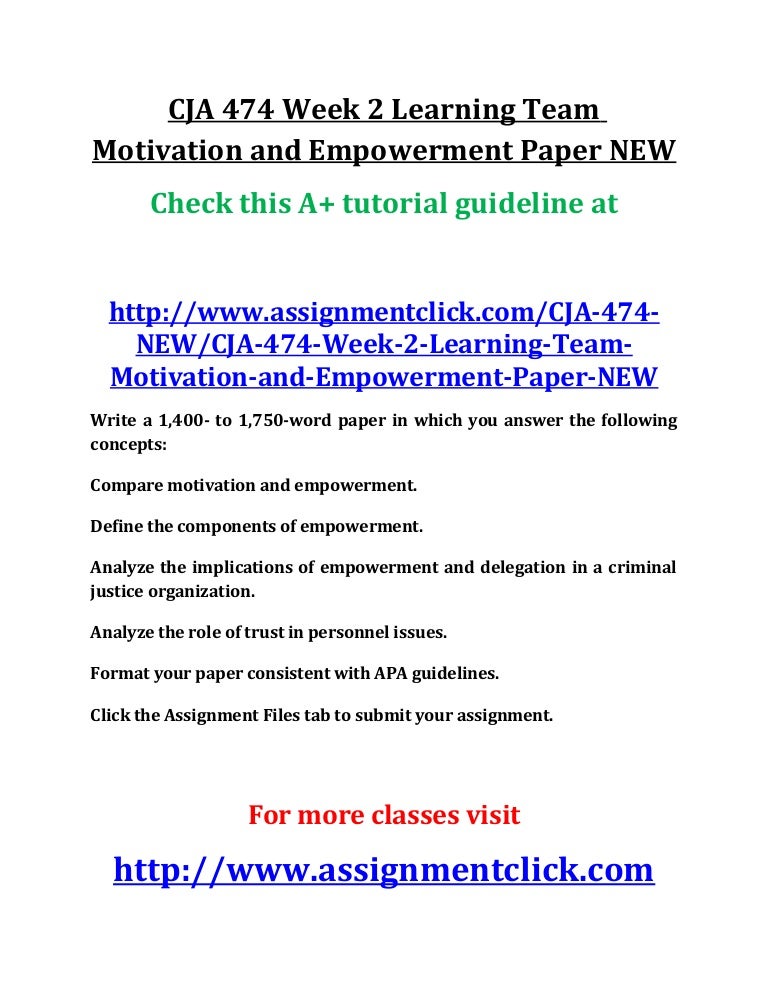 CJA 474 Week 2 Learning Team Motivation and Empowerment Paper NEW

Check this A+ tutorial guideline at

http://www.assignmentclick.com/CJA-474-NEW/CJA-474-Week-2-Learning-Team-Motivation-and-Empowerment-Paper-NEW

Write a 1,400- to 1,750-word paper in which you answer the following concepts:

Compare motivation and empowerment.

Define the components of empowerment.

Analyze the implications of empowerment and delegation in a criminal justice organization.

Analyze the role of trust in personnel issues.

Format your paper consistent with APA guidelines.

Click the Assignment Files tab to submit your assignment.

For more classes visit

http://www.assignmentclick.com